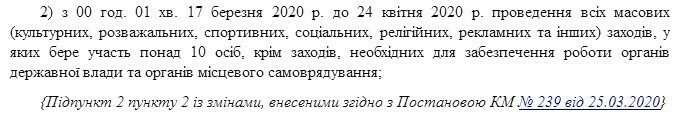 2) з 00 год. 01 хв. 17 березня 2020 р. до 24 квітня 2020 р. проведення всіх масових (культурних, розважальних, спортивних, соціальних, релігійних, рекламних та інших) заходів, у яких бере участь понад 10 осіб, крім заходів, необхідних для забезпечення роботи органів державної влади та органів місцевого самоврядування;

{Підпункт 2 пункту 2 із змінами, внесеними згідно з Постановою КМ № 239 від 25.03.2020}